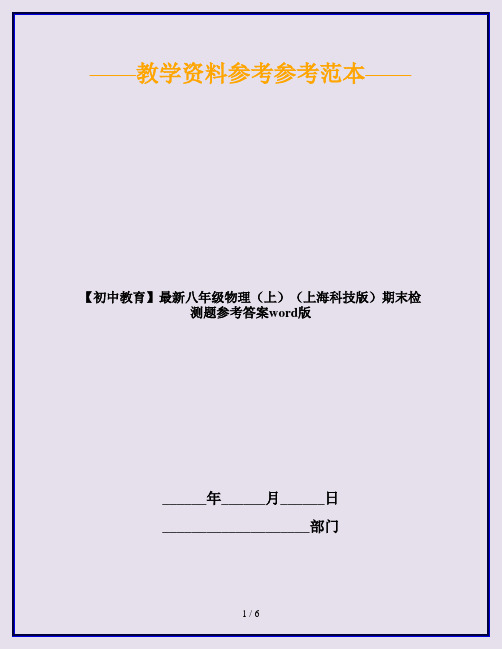 ——教学资料参考参考范本——

【初中教育】最新八年级物理（上）（上海科技版）期末检测题参考答案word版

______年______月______日

____________________部门

1 / 6